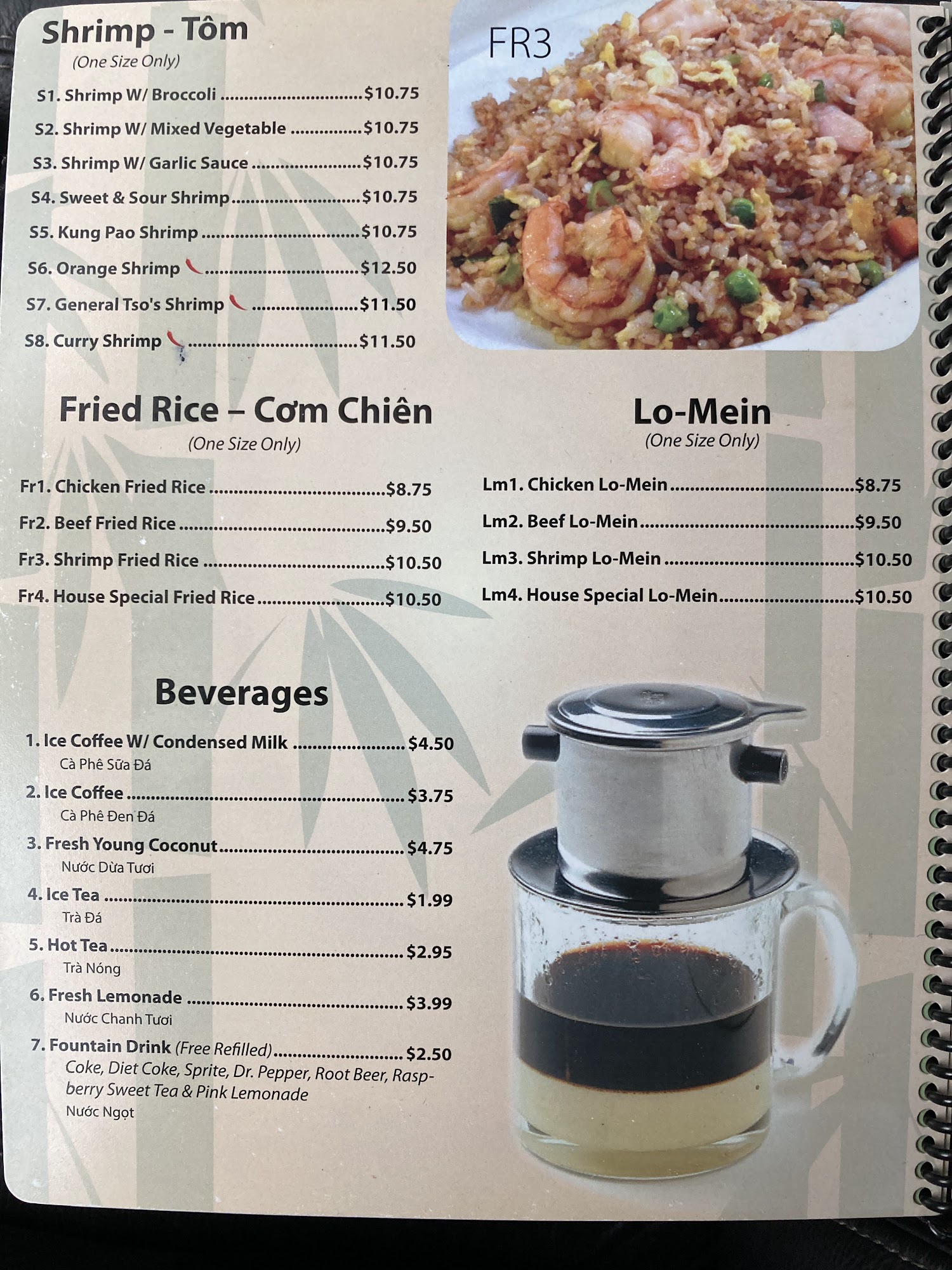 Shrimp - Tôm
(One Size Only)

S1. Shrimp W/ Broccoli $10.75

S2. Shrimp W/ Mixed Vegetable $10.75

S3. Shrimp W/ Garlic Sauce $10.75

S4. Sweet & Sour Shrimp $10.75

S5. Kung Pao Shrimp $10.75

S6. Orange Shrimp $12.50

S7. General Tso's Shrimp $11.50

S8. Curry Shrimp $11.50

FR3

Fried Rice – Cơm Chiên
(One Size Only)

Fr1. Chicken Fried Rice $8.75

Fr2. Beef Fried Rice $9.50

Fr3. Shrimp Fried Rice $10.50

Fr4. House Special Fried Rice $10.50

Lo-Mein
(One Size Only)

Lm1. Chicken Lo-Mein $8.75

Lm2. Beef Lo-Mein $9.50

Lm3. Shrimp Lo-Mein $10.50

Lm4. House Special Lo-Mein $10.50

Beverages

1. Ice Coffee W/ Condensed Milk $4.50
Cà Phê Sữa Đá

2. Ice Coffee $3.75
Cà Phê Đen Đá

3. Fresh Young Coconut $4.75
Nước Dừa Tươi

4. Ice Tea $1.99
Trà Đá

5. Hot Tea $2.95
Trà Nóng

6. Fresh Lemonade $3.99
Nước Chanh Tươi

7. Fountain Drink (Free Refilled) $2.50
Coke, Diet Coke, Sprite, Dr. Pepper, Root Beer, Raspberry Sweet Tea & Pink Lemonade
Nước Ngọt